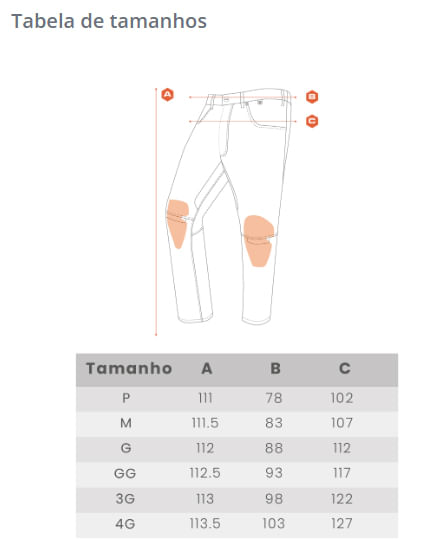 Tabela de tamanhos

A

B

C

| Tamanho | A | B | C |
|---|---|---|---|
| P | 111 | 78 | 102 |
| M | 111.5 | 83 | 107 |
| G | 112 | 88 | 112 |
| GG | 112.5 | 93 | 117 |
| 3G | 113 | 98 | 122 |
| 4G | 113.5 | 103 | 127 |